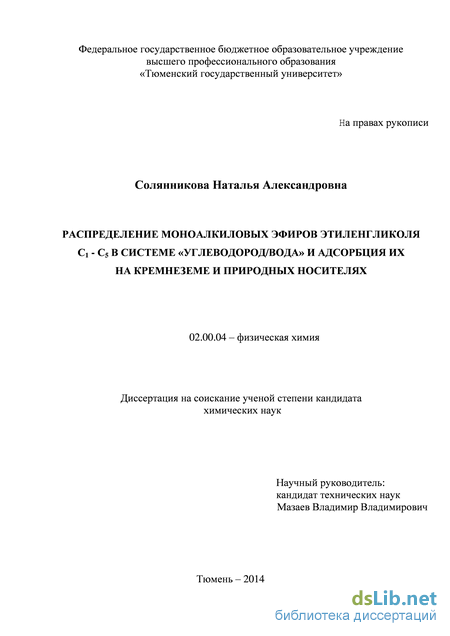 Федеральное государственное бюджетное образовательное учреждение высшего профессионального образования «Тюменский государственный университет»

На правах рукописи

Солянникова Наталья Александровна

РАСПРЕДЕЛЕНИЕ МОНОАЛКИЛОВЫХ ЭФИРОВ ЭТИЛЕНГЛИКОЛЯ $C_1$ - $C_5$ В СИСТЕМЕ «УГЛЕВОДОРОД/ВОДА» И АДСОРБЦИЯ ИХ НА КРЕМНЕЗЕМЕ И ПРИРОДНЫХ НОСИТЕЛЯХ

02.00.04 – физическая химия

Диссертация на соискание ученой степени кандидата химических наук

Научный руководитель:
кандидат технических наук
Мазаев Владимир Владимирович

Тюмень – 2014

dsLib.net
библиотека диссертаций